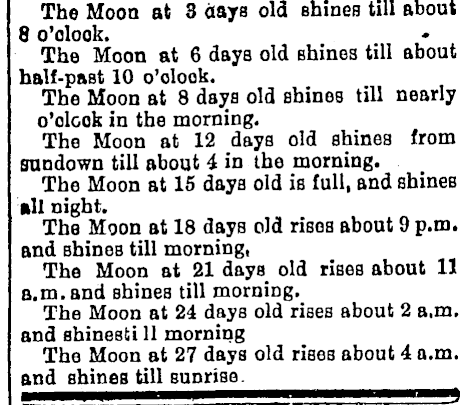 The Moon at 3 days old shines till about 8 o'clock.

The Moon at 6 days old shines till about half-past 10 o'clock.

The Moon at 8 days old shines till nearly o'clock in the morning.

The Moon at 12 days old shines from sundown till about 4 in the morning.

The Moon at 15 days old is full, and shines all night.

The Moon at 18 days old rises about 9 p.m. and shines till morning,

The Moon at 21 days old rises about 11 a.m. and shines till morning.

The Moon at 24 days old rises about 2 a.m. and shinesti ll morning

The Moon at 27 days old rises about 4 a.m. and shines till sunrise.